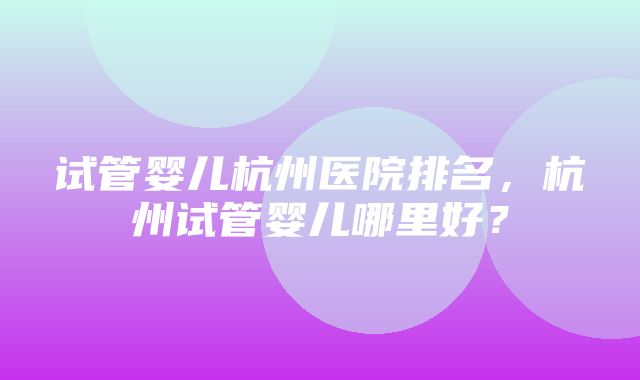 试管婴儿杭州医院排名，杭州试管婴儿哪里好？